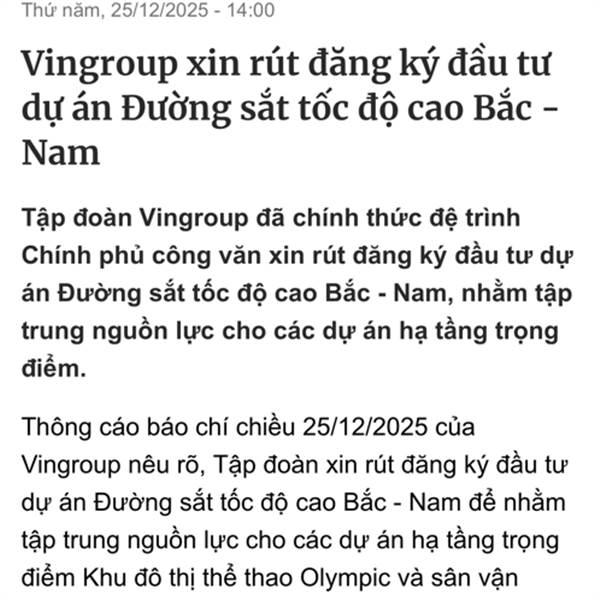 Thứ năm, 25/12/2025 - 14:00

Vingroup xin rút đăng ký đầu tư dự án Đường sắt tốc độ cao Bắc - Nam

Tập đoàn Vingroup đã chính thức đệ trình Chính phủ công văn xin rút đăng ký đầu tư dự án Đường sắt tốc độ cao Bắc - Nam, nhằm tập trung nguồn lực cho các dự án hạ tầng trọng điểm.

Thông cáo báo chí chiều 25/12/2025 của Vingroup nêu rõ, Tập đoàn xin rút đăng ký đầu tư dự án Đường sắt tốc độ cao Bắc - Nam để nhằm tập trung nguồn lực cho các dự án hạ tầng trọng điểm Khu đô thị thể thao Olympic và sân vận